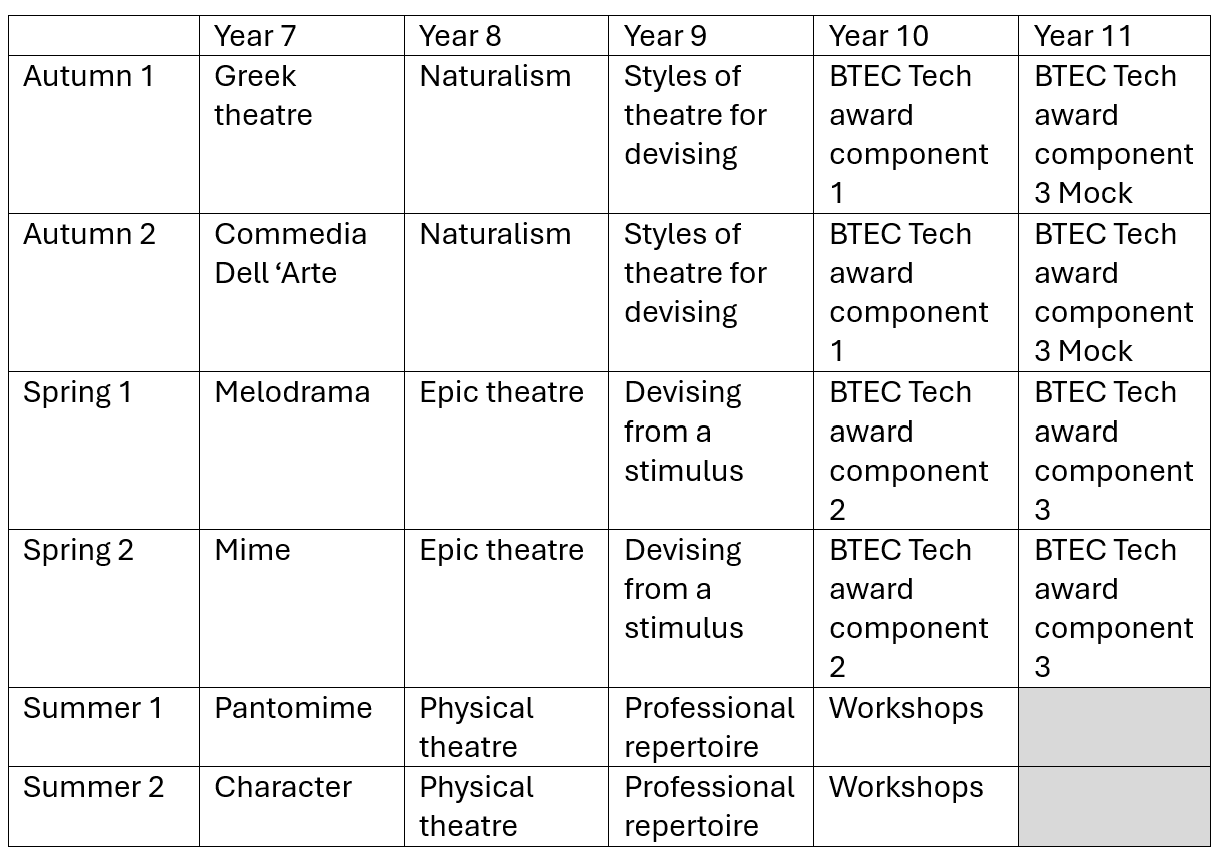 | | Year 7 | Year 8 | Year 9 | Year 10 | Year 11 |
|---|---|---|---|---|---|
| Autumn 1 | Greek theatre | Naturalism | Styles of theatre for devising | BTEC Tech award component 1 | BTEC Tech award component 3 Mock |
| Autumn 2 | Commedia Dell ‘Arte | Naturalism | Styles of theatre for devising | BTEC Tech award component 1 | BTEC Tech award component 3 Mock |
| Spring 1 | Melodrama | Epic theatre | Devising from a stimulus | BTEC Tech award component 2 | BTEC Tech award component 3 |
| Spring 2 | Mime | Epic theatre | Devising from a stimulus | BTEC Tech award component 2 | BTEC Tech award component 3 |
| Summer 1 | Pantomime | Physical theatre | Professional repertoire | Workshops | |
| Summer 2 | Character | Physical theatre | Professional repertoire | Workshops | |